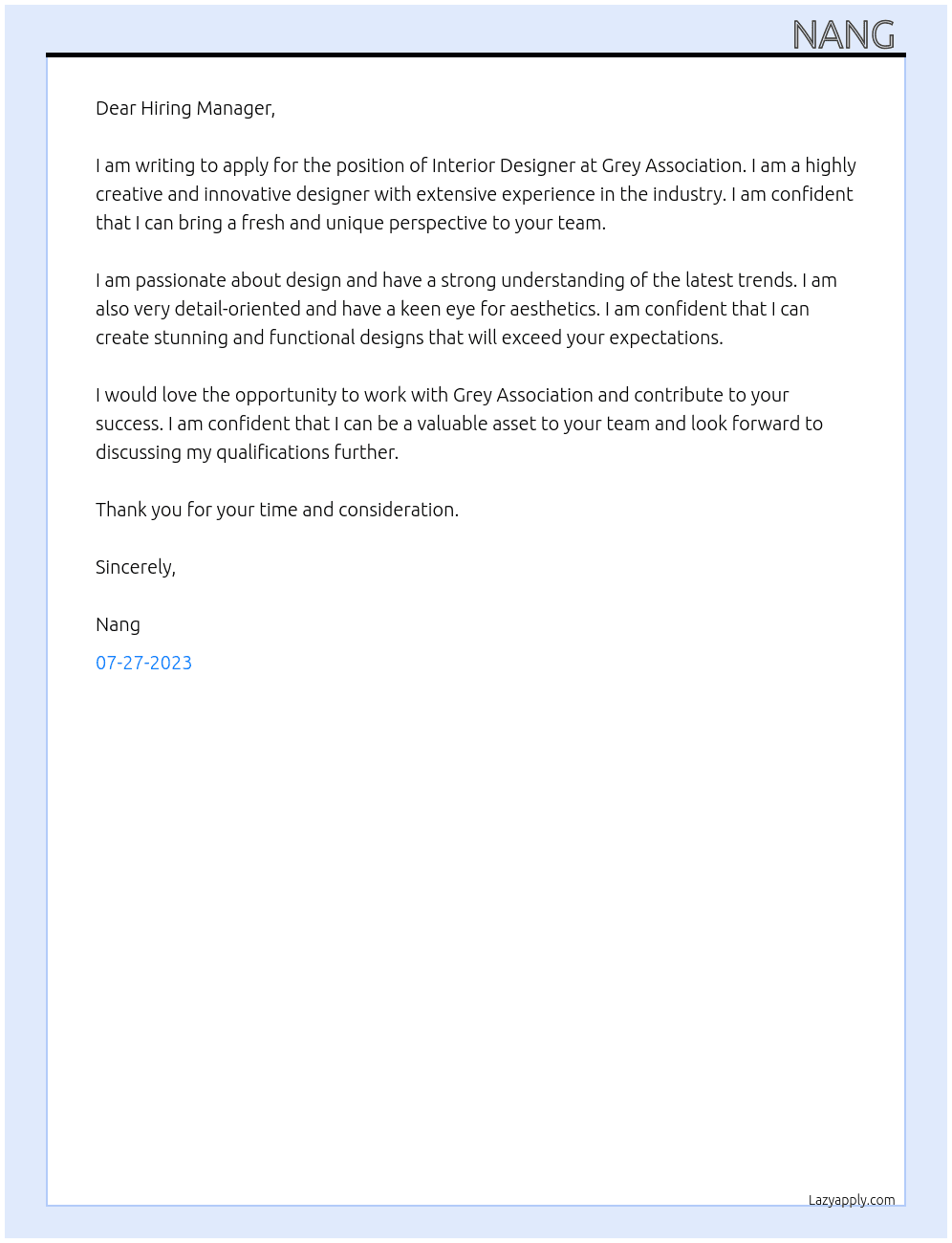 NANG

Dear Hiring Manager,

I am writing to apply for the position of Interior Designer at Grey Association. I am a highly creative and innovative designer with extensive experience in the industry. I am confident that I can bring a fresh and unique perspective to your team.

I am passionate about design and have a strong understanding of the latest trends. I am also very detail-oriented and have a keen eye for aesthetics. I am confident that I can create stunning and functional designs that will exceed your expectations.

I would love the opportunity to work with Grey Association and contribute to your success. I am confident that I can be a valuable asset to your team and look forward to discussing my qualifications further.

Thank you for your time and consideration.

Sincerely,

Nang

07-27-2023

Lazyapply.com